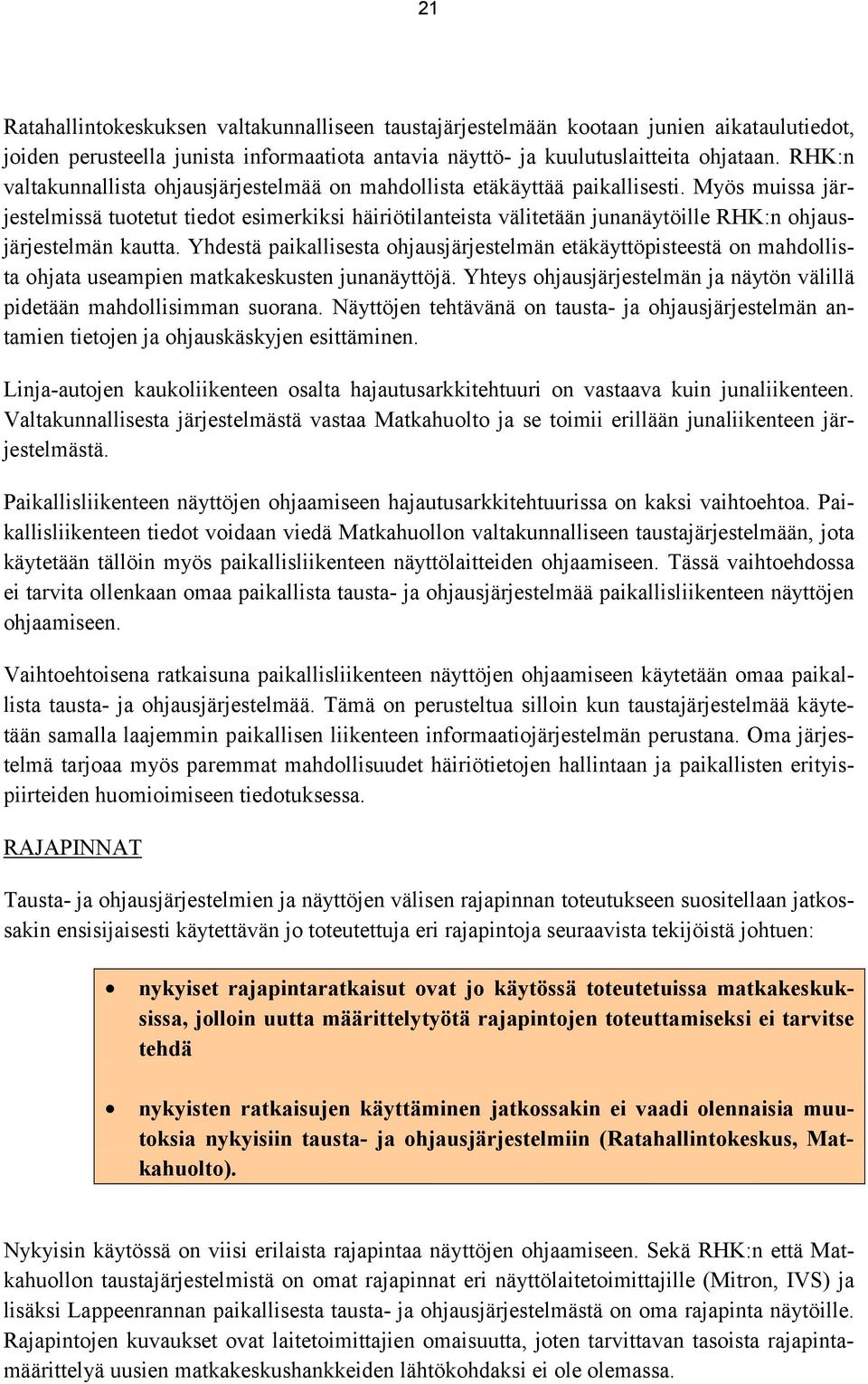 21

Ratahallintokeskuksen valtakunnalliseen taustajärjestelmään kootaan junien aikataulutiedot, joiden perusteella junista informaatiota antavia näyttö- ja kuulutuslaitteita ohjataan. RHK:n valtakunnallista ohjausjärjestelmää on mahdollista etäkäyttää paikallisesti. Myös muissa järjestelmissä tuotetut tiedot esimerkiksi häiriötilanteista välitetään junanäytöille RHK:n ohjausjärjestelmän kautta. Yhdestä paikallisesta ohjausjärjestelmän etäkäyttöpisteestä on mahdollista ohjata useampien matkakeskusten junanäyttöjä. Yhteys ohjausjärjestelmän ja näytön välillä pidetään mahdollisimman suorana. Näyttöjen tehtävänä on tausta- ja ohjausjärjestelmän antamien tietojen ja ohjauskäskyjen esittäminen.

Linja-autojen kaukoliikenteen osalta hajautusarkkitehtuuri on vastaava kuin junaliikenteen. Valtakunnallisesta järjestelmästä vastaa Matkahuolto ja se toimii erillään junaliikenteen järjestelmästä.

Paikallisliikenteen näyttöjen ohjaamiseen hajautusarkkitehtuurissa on kaksi vaihtoehtoa. Paikallisliikenteen tiedot voidaan viedä Matkahuollon valtakunnalliseen taustajärjestelmään, jota käytetään tällöin myös paikallisliikenteen näyttölaitteiden ohjaamiseen. Tässä vaihtoehdossa ei tarvita ollenkaan omaa paikallista tausta- ja ohjausjärjestelmää paikallisliikenteen näyttöjen ohjaamiseen.

Vaihtoehtoisena ratkaisuna paikallisliikenteen näyttöjen ohjaamiseen käytetään omaa paikallista tausta- ja ohjausjärjestelmää. Tämä on perusteltua silloin kun taustajärjestelmää käytetään samalla laajemmin paikallisen liikenteen informaatiojärjestelmän perustana. Oma järjestelmä tarjoaa myös paremmat mahdollisuudet häiriötietojen hallintaan ja paikallisten erityispiirteiden huomioimiseen tiedotuksessa.

RAJAPINNAT

Tausta- ja ohjausjärjestelmien ja näyttöjen välisen rajapinnan toteutukseen suositellaan jatkossakin ensisijaisesti käytettävän jo toteutettuja eri rajapintoja seuraavista tekijöistä johtuen:

• nykyiset rajapintaratkaisut ovat jo käytössä toteutetuissa matkakeskuksissa, jolloin uutta määrittelytyötä rajapintojen toteuttamiseksi ei tarvitse tehdä

• nykyisten ratkaisujen käyttäminen jatkossakin ei vaadi olennaisia muutoksia nykyisiin tausta- ja ohjausjärjestelmiin (Ratahallintokeskus, Matkahuolto).

Nykyisin käytössä on viisi erilaista rajapintaa näyttöjen ohjaamiseen. Sekä RHK:n että Matkahuollon taustajärjestelmistä on omat rajapinnat eri näyttölaitetoimittajille (Mitron, IVS) ja lisäksi Lappeenrannan paikallisesta tausta- ja ohjausjärjestelmästä on oma rajapinta näytöille. Rajapintojen kuvaukset ovat laitetoimittajien omaisuutta, joten tarvittavan tasoista rajapintamäärittelyä uusien matkakeskushankkeiden lähtökohdaksi ei ole olemassa.